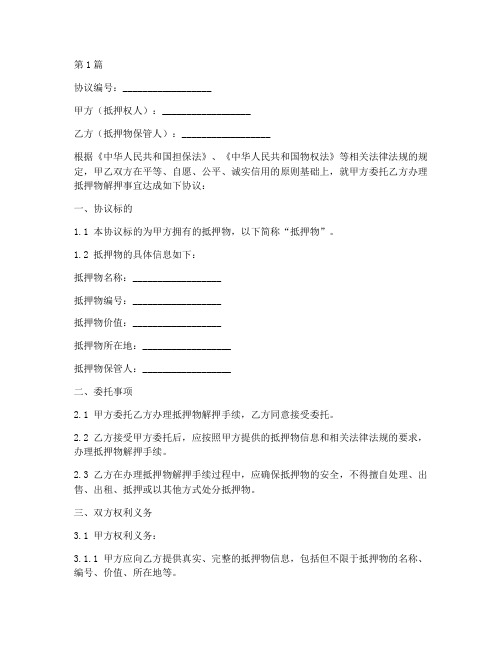 第1篇

协议编号：__________________

甲方（抵押权人）：__________________

乙方（抵押物保管人）：__________________

根据《中华人民共和国担保法》、《中华人民共和国物权法》等相关法律法规的规定，甲乙双方在平等、自愿、公平、诚实信用的原则基础上，就甲方委托乙方办理抵押物解押事宜达成如下协议：

一、协议标的

1.1 本协议标的为甲方拥有的抵押物，以下简称“抵押物”。

1.2 抵押物的具体信息如下：

抵押物名称：__________________

抵押物编号：__________________

抵押物价值：__________________

抵押物所在地：__________________

抵押物保管人：__________________

二、委托事项

2.1 甲方委托乙方办理抵押物解押手续，乙方同意接受委托。

2.2 乙方接受甲方委托后，应按照甲方提供的抵押物信息和相关法律法规的要求，办理抵押物解押手续。

2.3 乙方在办理抵押物解押手续过程中，应确保抵押物的安全，不得擅自处理、出售、出租、抵押或以其他方式处分抵押物。

三、双方权利义务

3.1 甲方权利义务：

3.1.1 甲方应向乙方提供真实、完整的抵押物信息，包括但不限于抵押物的名称、编号、价值、所在地等。